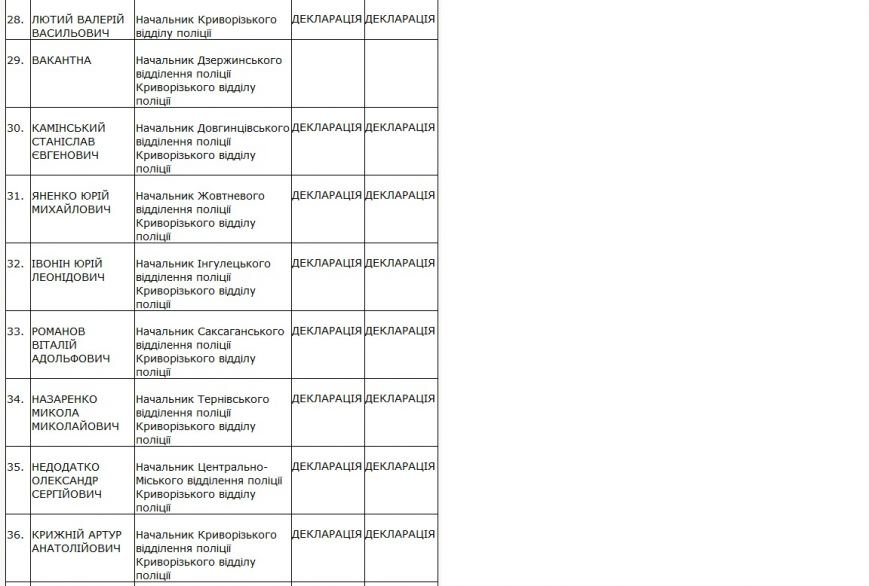 | | | | | |
|---|---|---|---|---|
| 28. | ЛЮТИЙ ВАЛЕРІЙ ВАСИЛЬОВИЧ | Начальник Криворізького відділу поліції | ДЕКЛАРАЦІЯ | ДЕКЛАРАЦІЯ |
| 29. | ВАКАНТНА | Начальник Дзержинського відділення поліції Криворізького відділу поліції | | |
| 30. | КАМІНСЬКИЙ СТАНІСЛАВ ЄВГЕНОВИЧ | Начальник Довгинцівського відділення поліції Криворізького відділу поліції | ДЕКЛАРАЦІЯ | ДЕКЛАРАЦІЯ |
| 31. | ЯНЕНКО ЮРІЙ МИХАЙЛОВИЧ | Начальник Жовтневого відділення поліції Криворізького відділу поліції | ДЕКЛАРАЦІЯ | ДЕКЛАРАЦІЯ |
| 32. | ІВОНІН ЮРІЙ ЛЕОНІДОВИЧ | Начальник Інгулецького відділення поліції Криворізького відділу поліції | ДЕКЛАРАЦІЯ | ДЕКЛАРАЦІЯ |
| 33. | РОМАНОВ ВІТАЛІЙ АДОЛЬФОВИЧ | Начальник Саксаганського відділення поліції Криворізького відділу поліції | ДЕКЛАРАЦІЯ | ДЕКЛАРАЦІЯ |
| 34. | НАЗАРЕНКО МИКОЛА МИКОЛАЙОВИЧ | Начальник Тернівського відділення поліції Криворізького відділу поліції | ДЕКЛАРАЦІЯ | ДЕКЛАРАЦІЯ |
| 35. | НЕДОДАТКО ОЛЕКСАНДР СЕРГІЙОВИЧ | Начальник Центрально-Міського відділення поліції Криворізького відділу поліції | ДЕКЛАРАЦІЯ | ДЕКЛАРАЦІЯ |
| 36. | КРИЖНІЙ АРТУР АНАТОЛІЙОВИЧ | Начальник Криворізького відділення поліції Криворізького відділу поліції | ДЕКЛАРАЦІЯ | ДЕКЛАРАЦІЯ |